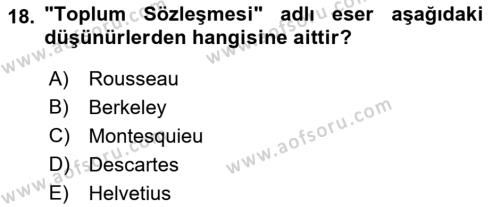 18. "Toplum Sözleşmesi" adlı eser aşağıdaki düşünürlerden hangisine aittir?

A) Rousseau
B) Berkeley
C) Montesquieu
D) Descartes
E) Helvetius

www.aofsoru.com